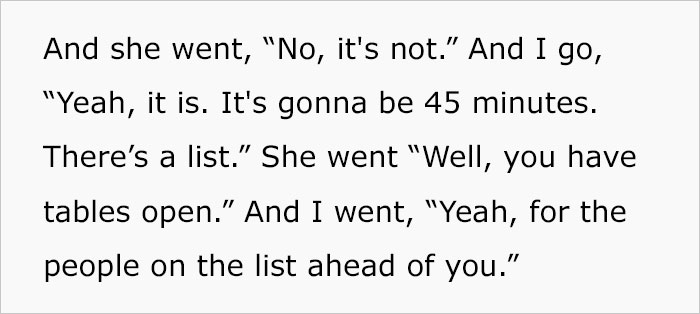 And she went, “No, it's not.” And I go, “Yeah, it is. It's gonna be 45 minutes. There’s a list.” She went “Well, you have tables open.” And I went, “Yeah, for the people on the list ahead of you.”